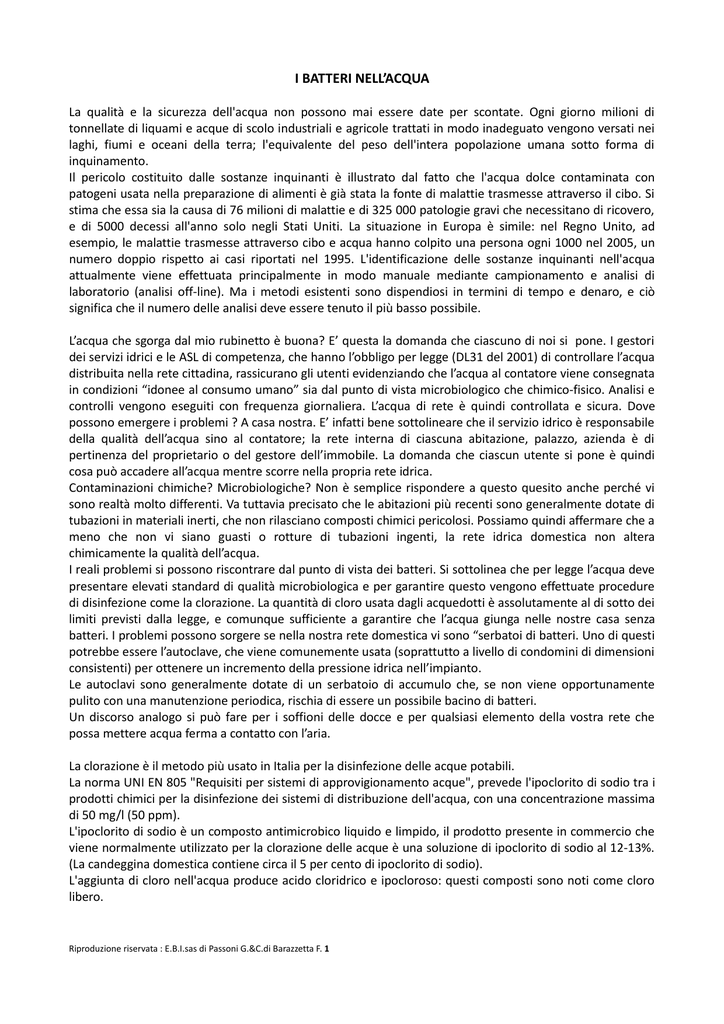 I BATTERI NELL'ACQUA

La qualità e la sicurezza dell'acqua non possono mai essere date per scontate. Ogni giorno milioni di tonnellate di liquami e acque di scolo industriali e agricole trattati in modo inadeguato vengono versati nei laghi, fiumi e oceani della terra; l'equivalente del peso dell'intera popolazione umana sotto forma di inquinamento.
Il pericolo costituito dalle sostanze inquinanti è illustrato dal fatto che l'acqua dolce contaminata con patogeni usata nella preparazione di alimenti è già stata la fonte di malattie trasmesse attraverso il cibo. Si stima che essa sia la causa di 76 milioni di malattie e di 325 000 patologie gravi che necessitano di ricovero, e di 5000 decessi all'anno solo negli Stati Uniti. La situazione in Europa è simile: nel Regno Unito, ad esempio, le malattie trasmesse attraverso cibo e acqua hanno colpito una persona ogni 1000 nel 2005, un numero doppio rispetto ai casi riportati nel 1995. L'identificazione delle sostanze inquinanti nell'acqua attualmente viene effettuata principalmente in modo manuale mediante campionamento e analisi di laboratorio (analisi off-line). Ma i metodi esistenti sono dispendiosi in termini di tempo e denaro, e ciò significa che il numero delle analisi deve essere tenuto il più basso possibile.

L'acqua che sgorga dal mio rubinetto è buona? E' questa la domanda che ciascuno di noi si pone. I gestori dei servizi idrici e le ASL di competenza, che hanno l'obbligo per legge (DL31 del 2001) di controllare l'acqua distribuita nella rete cittadina, rassicurano gli utenti evidenziando che l'acqua al contatore viene consegnata in condizioni "idonee al consumo umano" sia dal punto di vista microbiologico che chimico-fisico. Analisi e controlli vengono eseguiti con frequenza giornaliera. L'acqua di rete è quindi controllata e sicura. Dove possono emergere i problemi ? A casa nostra. E' infatti bene sottolineare che il servizio idrico è responsabile della qualità dell'acqua sino al contatore; la rete interna di ciascuna abitazione, palazzo, azienda è di pertinenza del proprietario o del gestore dell'immobile. La domanda che ciascun utente si pone è quindi cosa può accadere all'acqua mentre scorre nella propria rete idrica.
Contaminazioni chimiche? Microbiologiche? Non è semplice rispondere a questo quesito anche perché vi sono realtà molto differenti. Va tuttavia precisato che le abitazioni più recenti sono generalmente dotate di tubazioni in materiali inerti, che non rilasciano composti chimici pericolosi. Possiamo quindi affermare che a meno che non vi siano guasti o rotture di tubazioni ingenti, la rete idrica domestica non altera chimicamente la qualità dell'acqua.
I reali problemi si possono riscontrare dal punto di vista dei batteri. Si sottolinea che per legge l'acqua deve presentare elevati standard di qualità microbiologica e per garantire questo vengono effettuate procedure di disinfezione come la clorazione. La quantità di cloro usata dagli acquedotti è assolutamente al di sotto dei limiti previsti dalla legge, e comunque sufficiente a garantire che l'acqua giunga nelle nostre casa senza batteri. I problemi possono sorgere se nella nostra rete domestica vi sono "serbatoi di batteri. Uno di questi potrebbe essere l'autoclave, che viene comunemente usata (soprattutto a livello di condomini di dimensioni consistenti) per ottenere un incremento della pressione idrica nell'impianto.
Le autoclavi sono generalmente dotate di un serbatoio di accumulo che, se non viene opportunamente pulito con una manutenzione periodica, rischia di essere un possibile bacino di batteri.
Un discorso analogo si può fare per i soffioni delle docce e per qualsiasi elemento della vostra rete che possa mettere acqua ferma a contatto con l'aria.

La clorazione è il metodo più usato in Italia per la disinfezione delle acque potabili.
La norma UNI EN 805 "Requisiti per sistemi di approvigionamento acque", prevede l'ipoclorito di sodio tra i prodotti chimici per la disinfezione dei sistemi di distribuzione dell'acqua, con una concentrazione massima di 50 mg/l (50 ppm).
L'ipoclorito di sodio è un composto antimicrobico liquido e limpido, il prodotto presente in commercio che viene normalmente utilizzato per la clorazione delle acque è una soluzione di ipoclorito di sodio al 12-13%. (La candeggina domestica contiene circa il 5 per cento di ipoclorito di sodio).
L'aggiunta di cloro nell'acqua produce acido cloridrico e ipocloroso: questi composti sono noti come cloro libero.

Riproduzione riservata : E.B.I.sas di Passoni G.&C.di Barazzetta F. 1